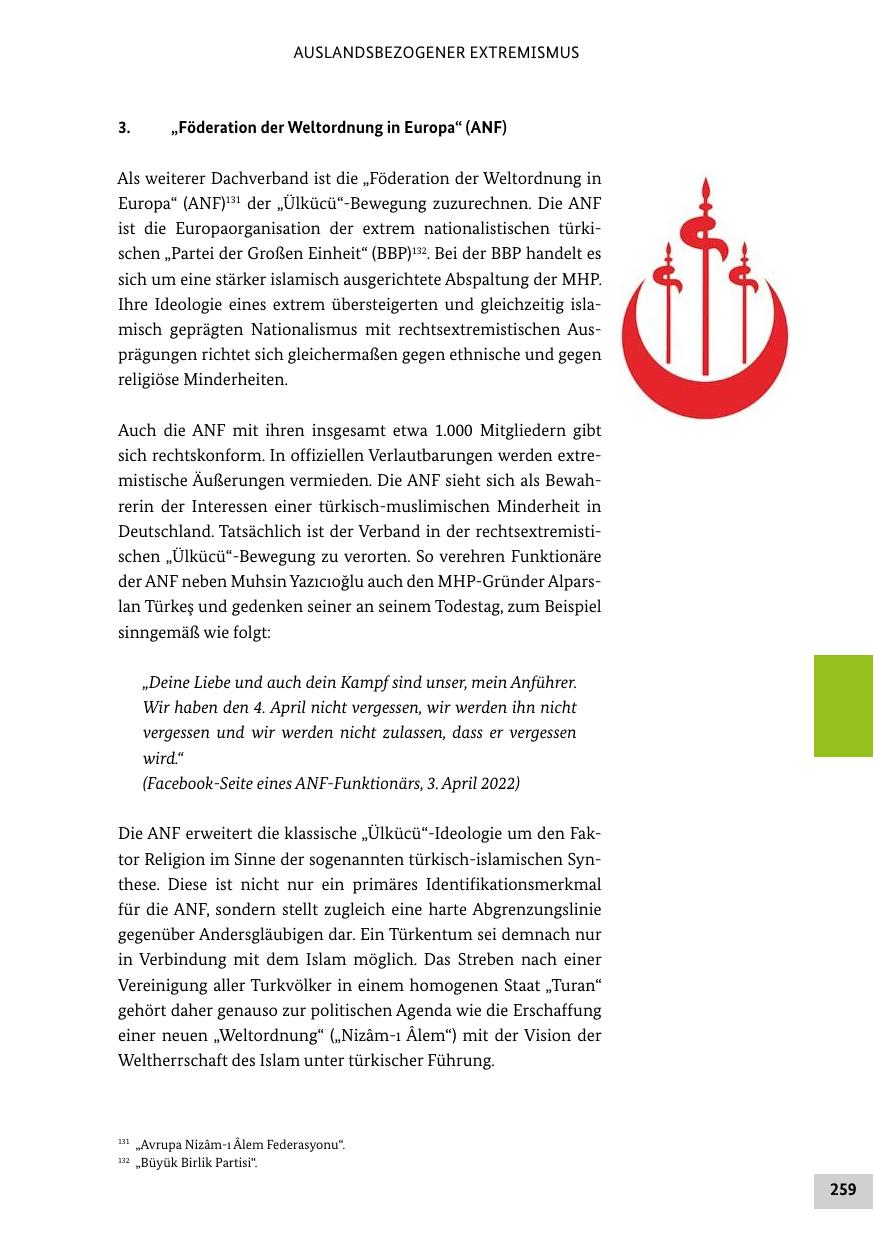 AUSLANDSBEZOGENER EXTREMISMUS

3. „Föderation der Weltordnung in Europa“ (ANF)

Als weiterer Dachverband ist die „Föderation der Weltordnung in Europa“ (ANF)$^{131}$ der „Ülkücü“-Bewegung zuzurechnen. Die ANF ist die Europaorganisation der extrem nationalistischen türkischen „Partei der Großen Einheit“ (BBP)$^{132}$. Bei der BBP handelt es sich um eine stärker islamisch ausgerichtete Abspaltung der MHP. Ihre Ideologie eines extrem übersteigerten und gleichzeitig islamisch geprägten Nationalismus mit rechtsextremistischen Ausprägungen richtet sich gleichermaßen gegen ethnische und gegen religiöse Minderheiten.

Auch die ANF mit ihren insgesamt etwa 1.000 Mitgliedern gibt sich rechtskonform. In offiziellen Verlautbarungen werden extremistische Äußerungen vermieden. Die ANF sieht sich als Bewahrerin der Interessen einer türkisch-muslimischen Minderheit in Deutschland. Tatsächlich ist der Verband in der rechtsextremistischen „Ülkücü“-Bewegung zu verorten. So verehren Funktionäre der ANF neben Muhsin Yazıcıoğlu auch den MHP-Gründer Alparslan Türkeş und gedenken seiner an seinem Todestag, zum Beispiel sinngemäß wie folgt:

„Deine Liebe und auch dein Kampf sind unser, mein Anführer. Wir haben den 4. April nicht vergessen, wir werden ihn nicht vergessen und wir werden nicht zulassen, dass er vergessen wird.“
(Facebook-Seite eines ANF-Funktionärs, 3. April 2022)

Die ANF erweitert die klassische „Ülkücü“-Ideologie um den Faktor Religion im Sinne der sogenannten türkisch-islamischen Synthese. Diese ist nicht nur ein primäres Identifikationsmerkmal für die ANF, sondern stellt zugleich eine harte Abgrenzungslinie gegenüber Andersgläubigen dar. Ein Türkentum sei demnach nur in Verbindung mit dem Islam möglich. Das Streben nach einer Vereinigung aller Turkvölker in einem homogenen Staat „Turan“ gehört daher genauso zur politischen Agenda wie die Erschaffung einer neuen „Weltordnung“ („Nizâm-ı Âlem“) mit der Vision der Weltherrschaft des Islam unter türkischer Führung.

$^{131}$ „Avrupa Nizâm-ı Âlem Federasyonu“.
$^{132}$ „Büyük Birlik Partisi“.

259